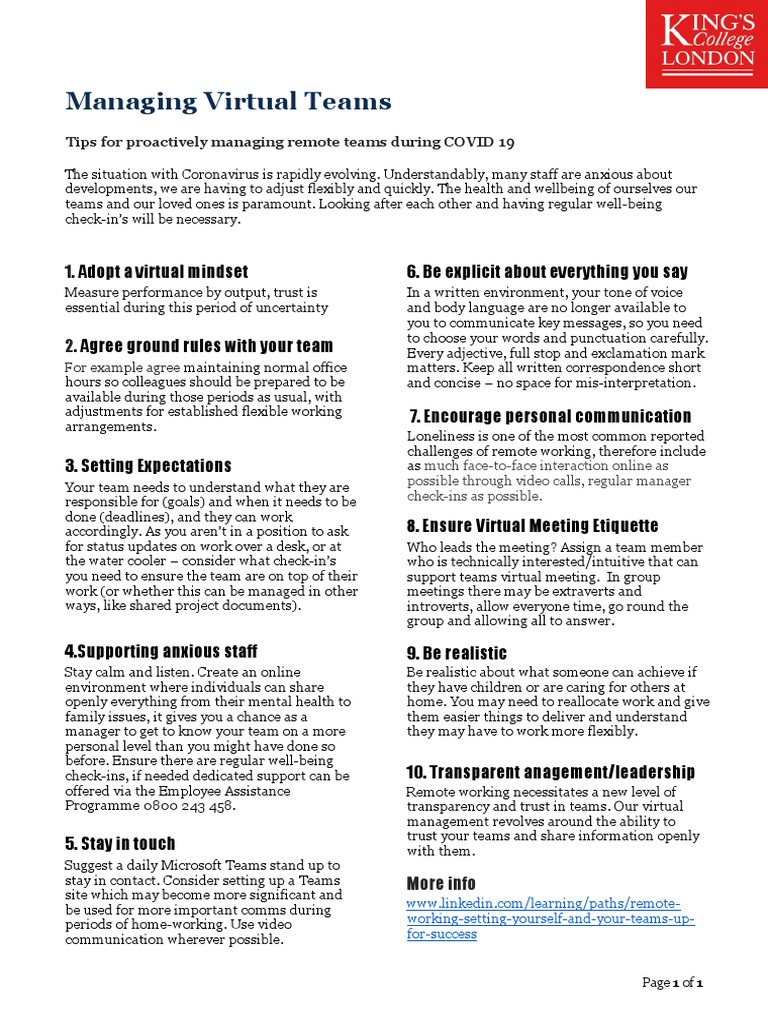 KING'S College LONDON

Managing Virtual Teams

Tips for proactively managing remote teams during COVID 19

The situation with Coronavirus is rapidly evolving. Understandably, many staff are anxious about developments, we are having to adjust flexibly and quickly. The health and wellbeing of ourselves our teams and our loved ones is paramount. Looking after each other and having regular well-being check-in's will be necessary.

1. Adopt a virtual mindset

Measure performance by output, trust is essential during this period of uncertainty

2. Agree ground rules with your team

For example agree maintaining normal office hours so colleagues should be prepared to be available during those periods as usual, with adjustments for established flexible working arrangements.

3. Setting Expectations

Your team needs to understand what they are responsible for (goals) and when it needs to be done (deadlines), and they can work accordingly. As you aren't in a position to ask for status updates on work over a desk, or at the water cooler – consider what check-in's you need to ensure the team are on top of their work (or whether this can be managed in other ways, like shared project documents).

4.Supporting anxious staff

Stay calm and listen. Create an online environment where individuals can share openly everything from their mental health to family issues, it gives you a chance as a manager to get to know your team on a more personal level than you might have done so before. Ensure there are regular well-being check-ins, if needed dedicated support can be offered via the Employee Assistance Programme 0800 243 458.

5. Stay in touch

Suggest a daily Microsoft Teams stand up to stay in contact. Consider setting up a Teams site which may become more significant and be used for more important comms during periods of home-working. Use video communication wherever possible.

6. Be explicit about everything you say

In a written environment, your tone of voice and body language are no longer available to you to communicate key messages, so you need to choose your words and punctuation carefully. Every adjective, full stop and exclamation mark matters. Keep all written correspondence short and concise – no space for mis-interpretation.

7. Encourage personal communication

Loneliness is one of the most common reported challenges of remote working, therefore include as much face-to-face interaction online as possible through video calls, regular manager check-ins as possible.

8. Ensure Virtual Meeting Etiquette

Who leads the meeting? Assign a team member who is technically interested/intuitive that can support teams virtual meeting. In group meetings there may be extraverts and introverts, allow everyone time, go round the group and allowing all to answer.

9. Be realistic

Be realistic about what someone can achieve if they have children or are caring for others at home. You may need to reallocate work and give them easier things to deliver and understand they may have to work more flexibly.

10. Transparent anagement/leadership

Remote working necessitates a new level of transparency and trust in teams. Our virtual management revolves around the ability to trust your teams and share information openly with them.

More info

www.linkedin.com/learning/paths/remote-working-setting-yourself-and-your-teams-up-for-success

Page 1 of 1